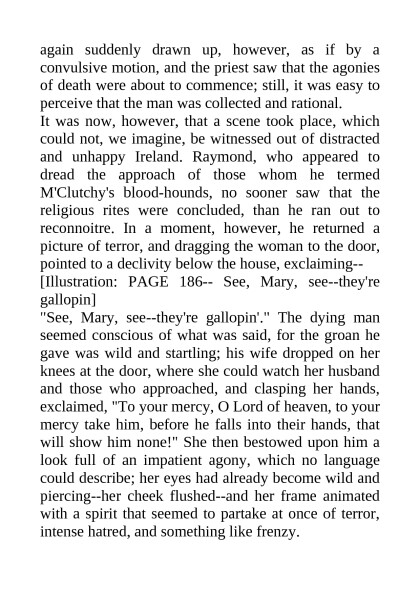 again suddenly drawn up, however, as if by a convulsive motion, and the priest saw that the agonies of death were about to commence; still, it was easy to perceive that the man was collected and rational.
It was now, however, that a scene took place, which could not, we imagine, be witnessed out of distracted and unhappy Ireland. Raymond, who appeared to dread the approach of those whom he termed M'Clutchy's blood-hounds, no sooner saw that the religious rites were concluded, than he ran out to reconnoitre. In a moment, however, he returned a picture of terror, and dragging the woman to the door, pointed to a declivity below the house, exclaiming--
[Illustration: PAGE 186-- See, Mary, see--they're gallopin]
"See, Mary, see--they're gallopin'." The dying man seemed conscious of what was said, for the groan he gave was wild and startling; his wife dropped on her knees at the door, where she could watch her husband and those who approached, and clasping her hands, exclaimed, "To your mercy, O Lord of heaven, to your mercy take him, before he falls into their hands, that will show him none!" She then bestowed upon him a look full of an impatient agony, which no language could describe; her eyes had already become wild and piercing--her cheek flushed--and her frame animated with a spirit that seemed to partake at once of terror, intense hatred, and something like frenzy.